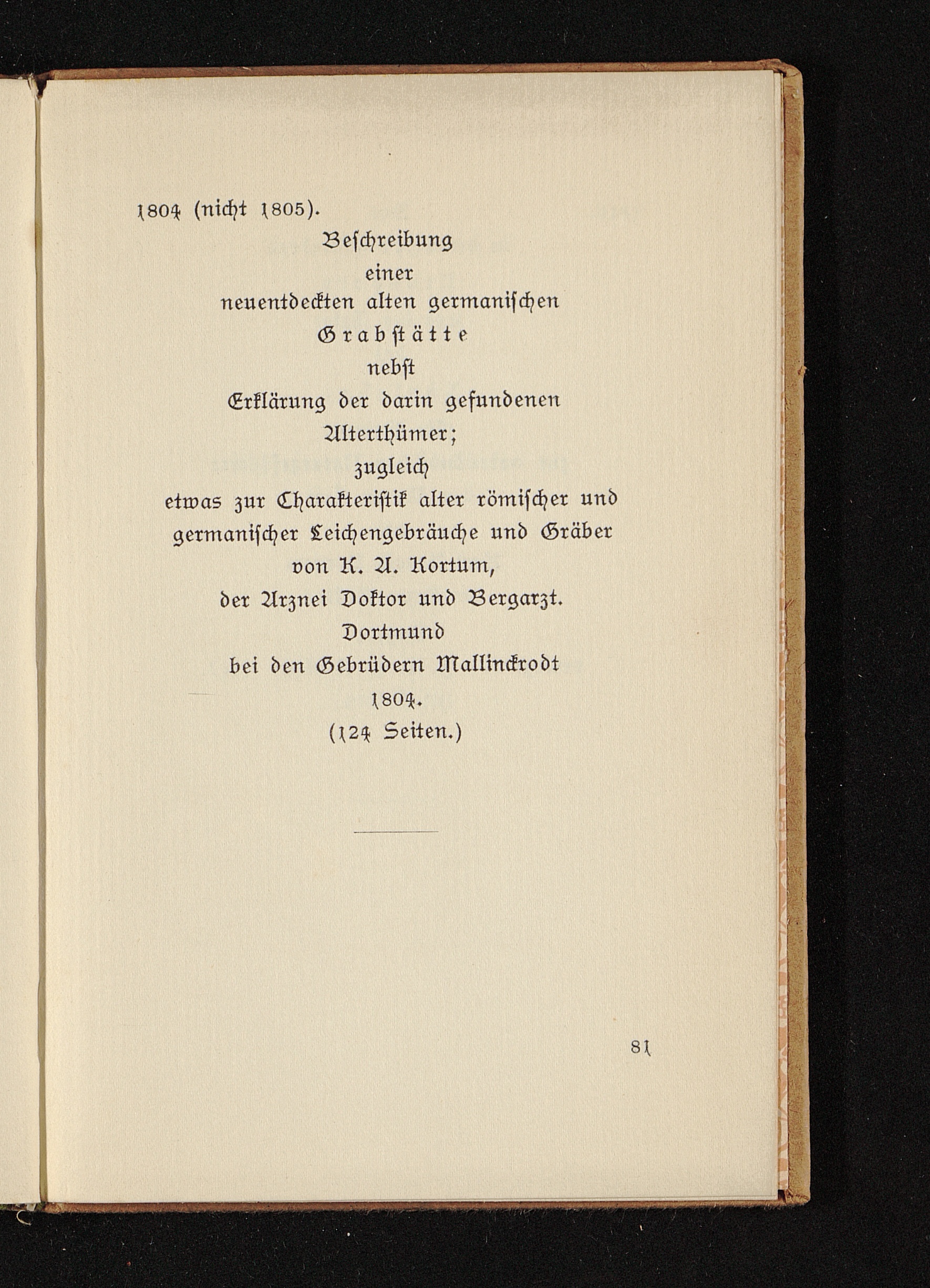 1804 (nicht 1805).

Beschreibung
einer
neuentdeckten alten germanischen
Grabstätte
nebst
Erklärung der darin gefundenen
Alterthümer;
zugleich
etwas zur Charakteristik alter römischer und germanischer Leichengebräuche und Gräber
von K. A. Kortum,
der Arznei Doktor und Bergarzt.
Dortmund
bei den Gebrüdern Mallinckrodt
1804.
(124 Seiten.)

81